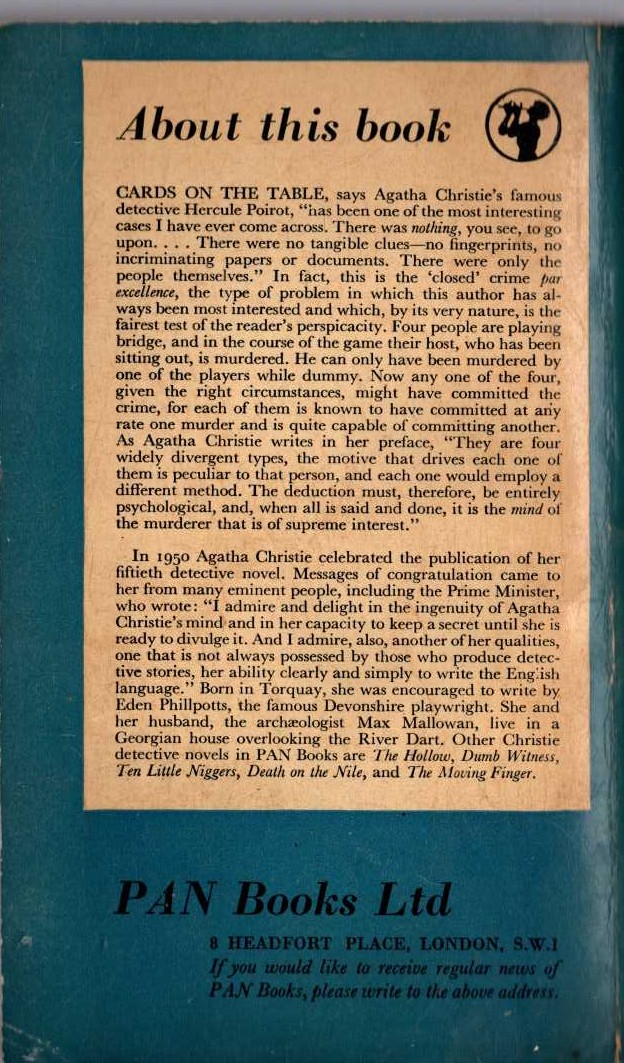 About this book

CARDS ON THE TABLE, says Agatha Christie's famous detective Hercule Poirot, "has been one of the most interesting cases I have ever come across. There was nothing, you see, to go upon. . . . There were no tangible clues—no fingerprints, no incriminating papers or documents. There were only the people themselves." In fact, this is the 'closed' crime par excellence, the type of problem in which this author has always been most interested and which, by its very nature, is the fairest test of the reader's perspicacity. Four people are playing bridge, and in the course of the game their host, who has been sitting out, is murdered. He can only have been murdered by one of the players while dummy. Now any one of the four, given the right circumstances, might have committed the crime, for each of them is known to have committed at any rate one murder and is quite capable of committing another. As Agatha Christie writes in her preface, "They are four widely divergent types, the motive that drives each one of them is peculiar to that person, and each one would employ a different method. The deduction must, therefore, be entirely psychological, and, when all is said and done, it is the mind of the murderer that is of supreme interest."

In 1950 Agatha Christie celebrated the publication of her fiftieth detective novel. Messages of congratulation came to her from many eminent people, including the Prime Minister, who wrote: "I admire and delight in the ingenuity of Agatha Christie's mind and in her capacity to keep a secret until she is ready to divulge it. And I admire, also, another of her qualities, one that is not always possessed by those who produce detective stories, her ability clearly and simply to write the English language." Born in Torquay, she was encouraged to write by Eden Phillpotts, the famous Devonshire playwright. She and her husband, the archæologist Max Mallowan, live in a Georgian house overlooking the River Dart. Other Christie detective novels in PAN Books are The Hollow, Dumb Witness, Ten Little Niggers, Death on the Nile, and The Moving Finger.

PAN Books Ltd

8 HEADFORT PLACE, LONDON, S.W.1
If you would like to receive regular news of PAN Books, please write to the above address.